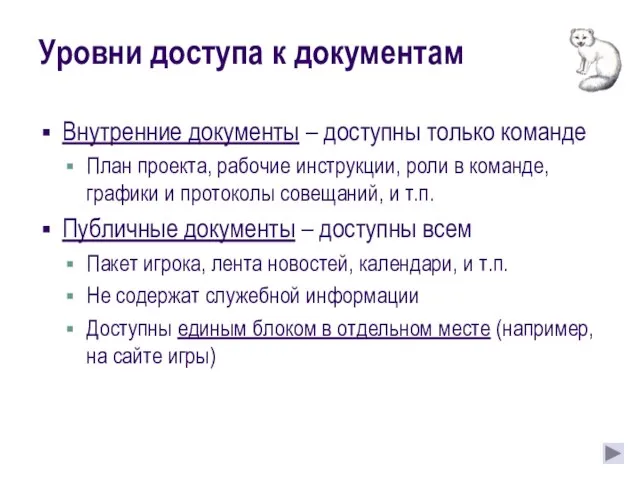 Уровни доступа к документам

▪ Внутренние документы – доступны только команде
  ▪ План проекта, рабочие инструкции, роли в команде, графики и протоколы совещаний, и т.п.
▪ Публичные документы – доступны всем
  ▪ Пакет игрока, лента новостей, календари, и т.п.
  ▪ Не содержат служебной информации
  ▪ Доступны единым блоком в отдельном месте (например, на сайте игры)